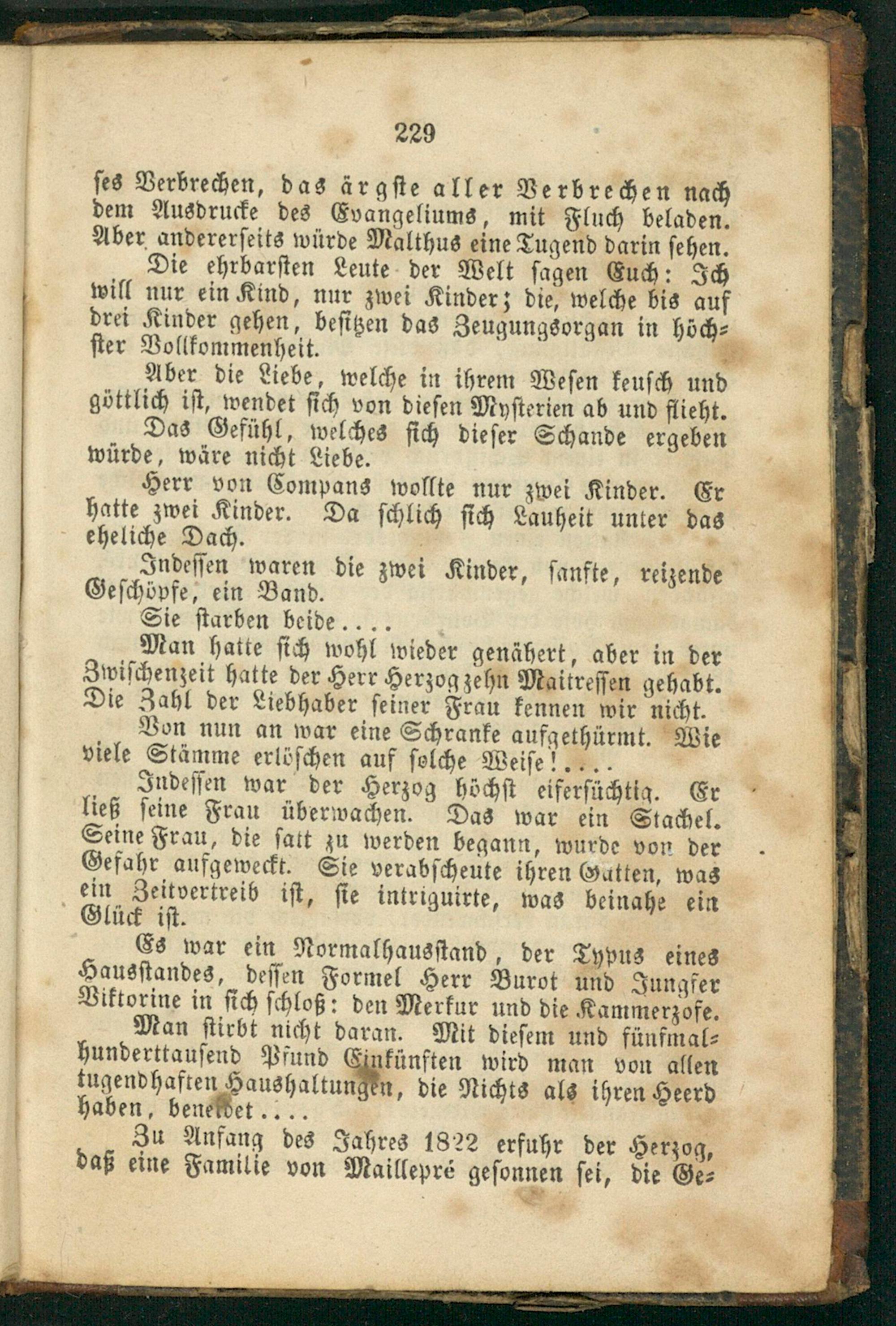 229

ses Verbrechen, das ärgste aller Verbrechen nach dem Ausdrucke des Evangeliums, mit Fluch beladen. Aber andererseits würde Malthus eine Tugend darin sehen.

Die ehrbarsten Leute der Welt sagen Euch: Ich will nur ein Kind, nur zwei Kinder; die, welche bis auf drei Kinder gehen, besitzen das Zeugungsorgan in höchster Vollkommenheit.

Aber die Liebe, welche in ihrem Wesen keusch und göttlich ist, wendet sich von diesen Mysterien ab und flieht.

Das Gefühl, welches sich dieser Schande ergeben würde, wäre nicht Liebe.

Herr von Compans wollte nur zwei Kinder. Er hatte zwei Kinder. Da schlich sich Lauheit unter das eheliche Dach.

Indessen waren die zwei Kinder, sanfte, reizende Geschöpfe, ein Band.

Sie starben beide....

Man hatte sich wohl wieder genähert, aber in der Zwischenzeit hatte der Herr Herzog zehn Maitressen gehabt. Die Zahl der Liebhaber seiner Frau kennen wir nicht.

Von nun an war eine Schranke aufgethürmt. Wie viele Stämme erlöschen auf solche Weise!....

Indessen war der Herzog höchst eifersüchtig. Er ließ seine Frau überwachen. Das war ein Stachel. Seine Frau, die satt zu werden begann, wurde von der Gefahr aufgeweckt. Sie verabscheute ihren Gatten, was ein Zeitvertreib ist, sie intriguirte, was beinahe ein Glück ist.

Es war ein Normalhausstand, der Typus eines Hausstandes, dessen Formel Herr Burot und Jungfer Viktorine in sich schloß: den Merkur und die Kammerzofe.

Man stirbt nicht daran. Mit diesem und fünfmalhunderttausend Pfund Einkünften wird man von allen tugendhaften Haushaltungen, die Nichts als ihren Heerd haben, beneidet....

Zu Anfang des Jahres 1822 erfuhr der Herzog, daß eine Familie von Maillepré gesonnen sei, die Ge-